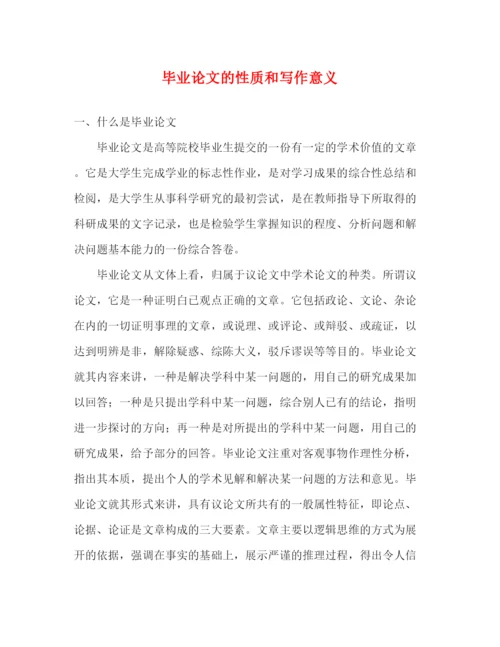 毕业论文的性质和写作意义

一、什么是毕业论文

毕业论文是高等院校毕业生提交的一份有一定的学术价值的文章。它是大学生完成学业的标志性作业，是对学习成果的综合性总结和检阅，是大学生从事科学研究的最初尝试，是在教师指导下所取得的科研成果的文字记录，也是检验学生掌握知识的程度、分析问题和解决问题基本能力的一份综合答卷。

毕业论文从文体上看，归属于议论文中学术论文的种类。所谓议论文，它是一种证明自己观点正确的文章。它包括政论、文论、杂论在内的一切证明事理的文章，或说理、或评论、或辩驳、或疏证，以达到明辨是非，解除疑惑、综陈大义，驳斥谬误等等目的。毕业论文就其内容来讲，一种是解决学科中某一问题的，用自己的研究成果加以回答；一种是只提出学科中某一问题，综合别人已有的结论，指明进一步探讨的方向；再一种是对所提出的学科中某一问题，用自己的研究成果，给予部分的回答。毕业论文注重对客观事物作理性分析，指出其本质，提出个人的学术见解和解决某一问题的方法和意见。毕业论文就其形式来讲，具有议论文所共有的一般属性特征，即论点、论据、论证是文章构成的三大要素。文章主要以逻辑思维的方式为展开的依据，强调在事实的基础上，展示严谨的推理过程，得出令人信